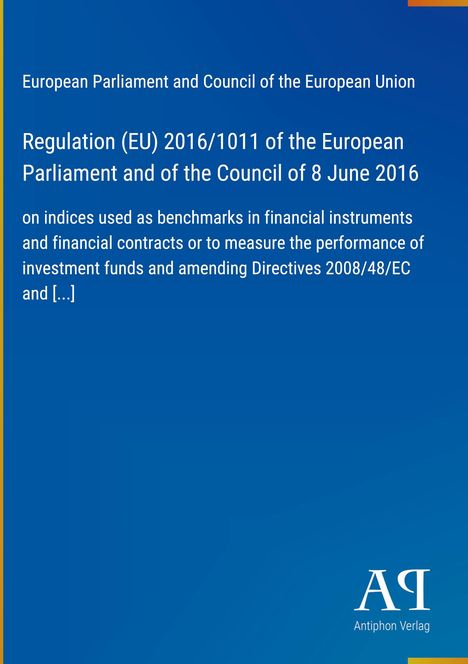 European Parliament and Council of the European Union

Regulation (EU) 2016/1011 of the European Parliament and of the Council of 8 June 2016

on indices used as benchmarks in financial instruments and financial contracts or to measure the performance of investment funds and amending Directives 2008/48/EC and [...]

AP

Antiphon Verlag